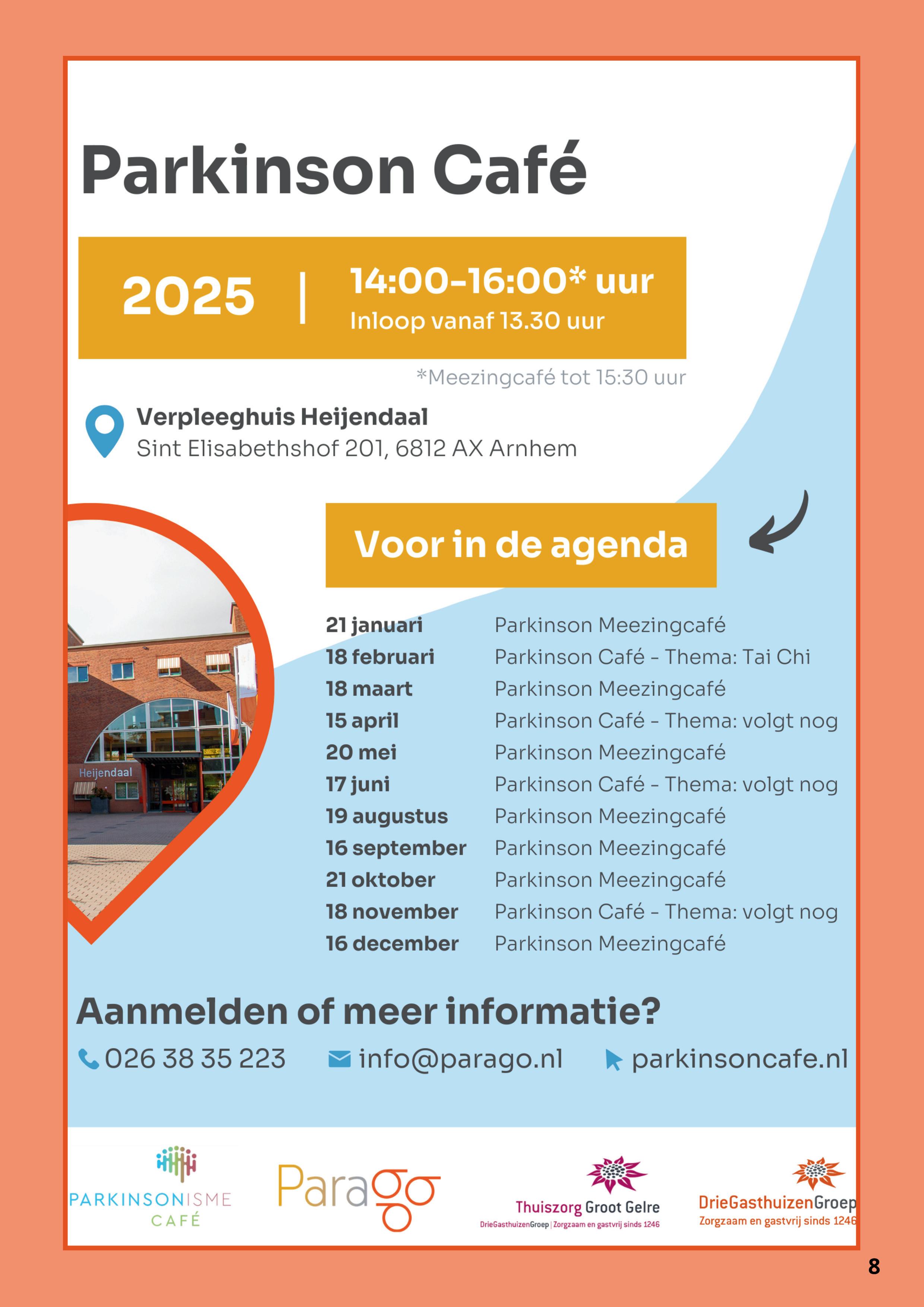 Parkinson Café

2025 | 14:00-16:00* uur
Inloop vanaf 13.30 uur

*Meezingcafé tot 15:30 uur

Verpleeghuis Heijendaal
Sint Elisabethshof 201, 6812 AX Arnhem

Heijendaal

Voor in de agenda

| | |
|---|---|
| 21 januari | Parkinson Meezingcafé |
| 18 februari | Parkinson Café - Thema: Tai Chi |
| 18 maart | Parkinson Meezingcafé |
| 15 april | Parkinson Café - Thema: volgt nog |
| 20 mei | Parkinson Meezingcafé |
| 17 juni | Parkinson Café - Thema: volgt nog |
| 19 augustus | Parkinson Meezingcafé |
| 16 september | Parkinson Meezingcafé |
| 21 oktober | Parkinson Meezingcafé |
| 18 november | Parkinson Café - Thema: volgt nog |
| 16 december | Parkinson Meezingcafé |

Aanmelden of meer informatie?

026 38 35 223 info@parago.nl parkinsoncafe.nl

PARKINSONISME CAFÉ

Parago

Thuiszorg Groot Gelre
DrieGasthuizenGroep | Zorgzaam en gastvrij sinds 1246

DrieGasthuizenGroep
Zorgzaam en gastvrij sinds 1246

8